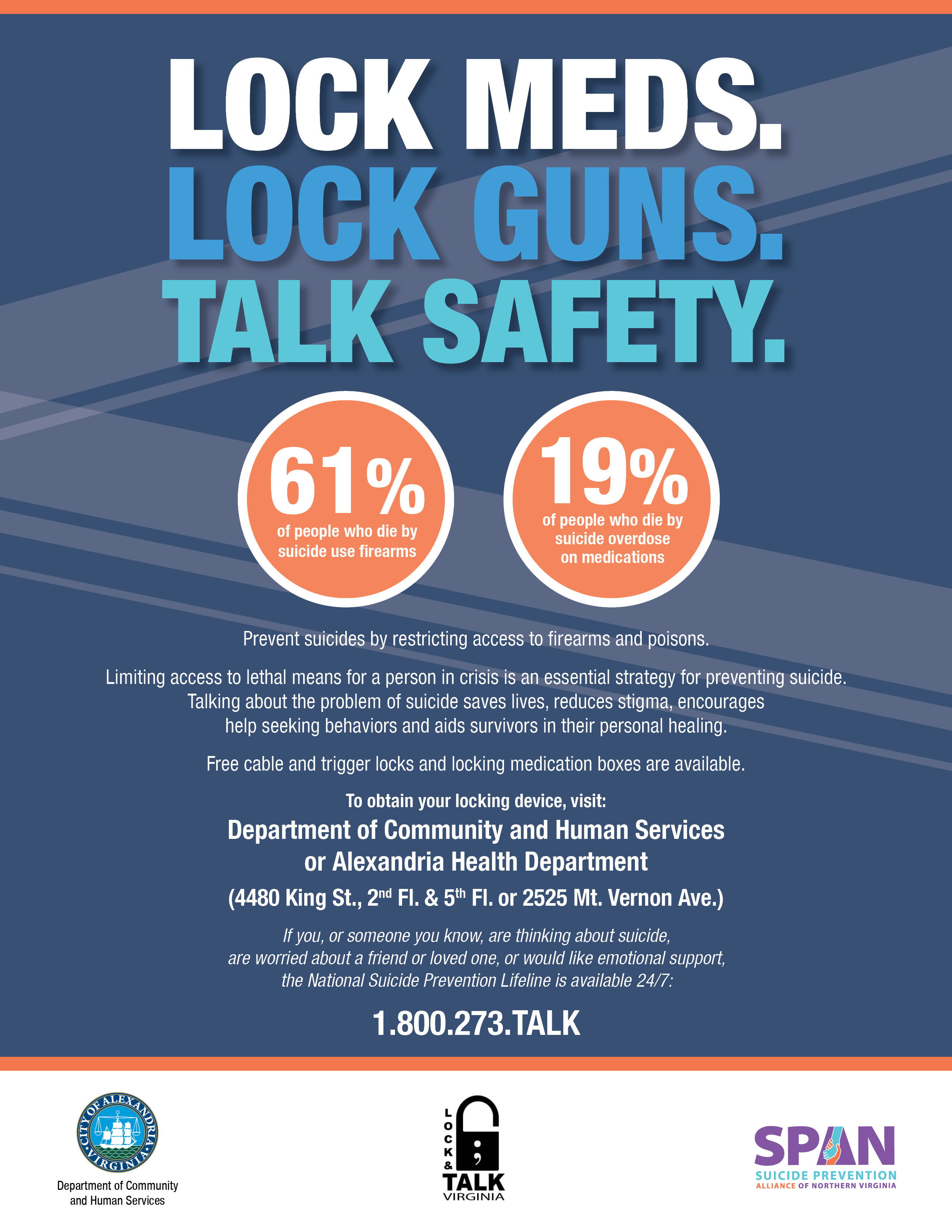 LOCK MEDS.
LOCK GUNS.
TALK SAFETY.

61%
of people who die by suicide use firearms

19%
of people who die by suicide overdose on medications

Prevent suicides by restricting access to firearms and poisons.

Limiting access to lethal means for a person in crisis is an essential strategy for preventing suicide. Talking about the problem of suicide saves lives, reduces stigma, encourages help seeking behaviors and aids survivors in their personal healing.

Free cable and trigger locks and locking medication boxes are available.

To obtain your locking device, visit:

Department of Community and Human Services or Alexandria Health Department

(4480 King St., 2$^{nd}$ Fl. & 5$^{th}$ Fl. or 2525 Mt. Vernon Ave.)

If you, or someone you know, are thinking about suicide, are worried about a friend or loved one, or would like emotional support, the National Suicide Prevention Lifeline is available 24/7:

1.800.273.TALK

CITY OF ALEXANDRIA VIRGINIA
Department of Community and Human Services

LOCK & TALK VIRGINIA

SPAN
SUICIDE PREVENTION
ALLIANCE OF NORTHERN VIRGINIA